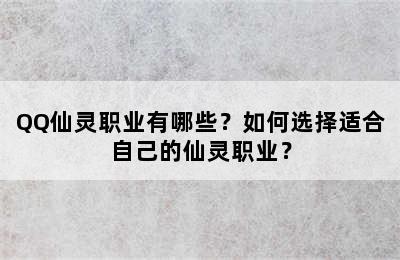 QQ仙灵职业有哪些？如何选择适合自己的仙灵职业？